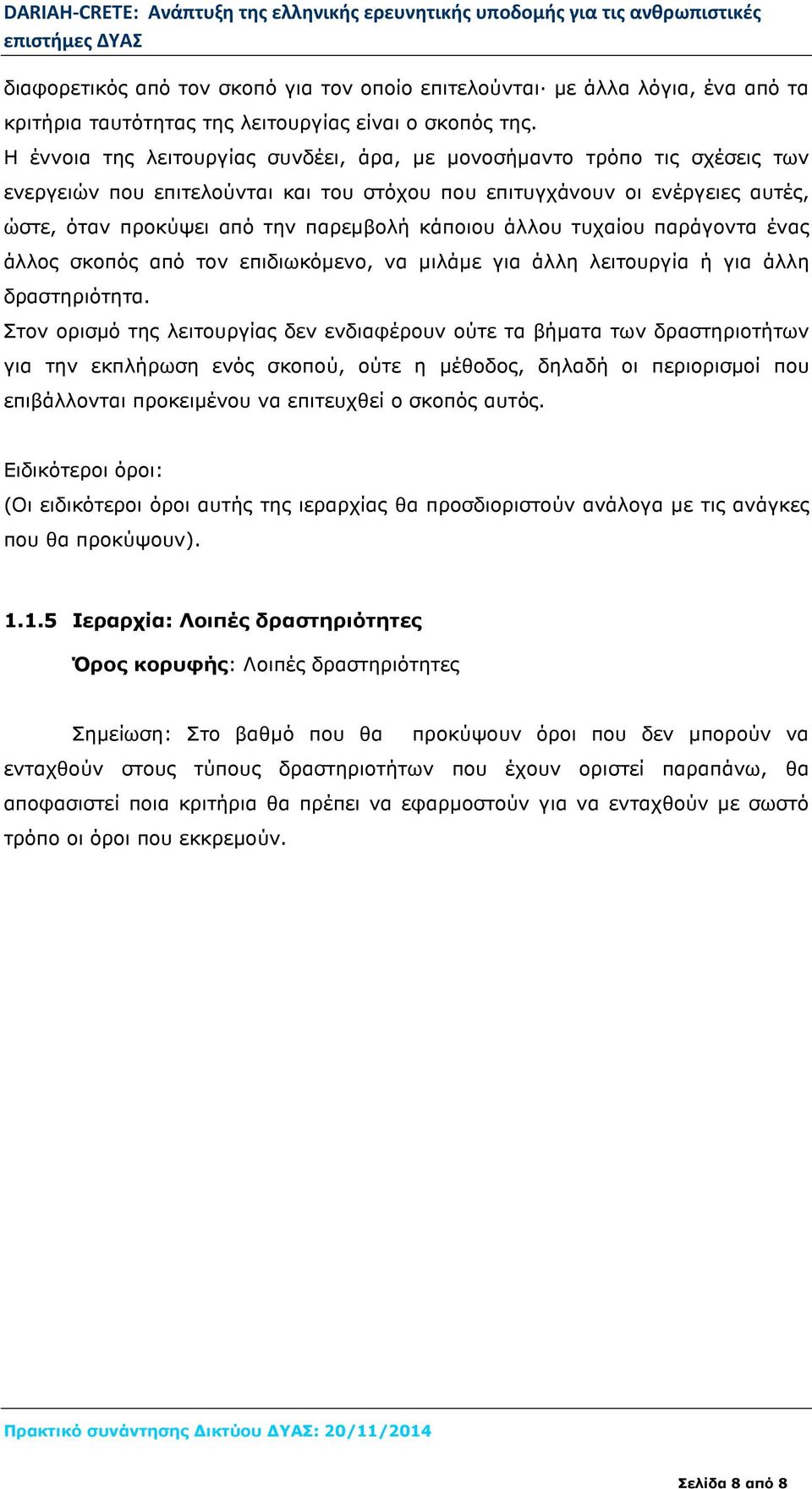 DARIAH-CRETE: Ανάπτυξη της ελληνικής ερευνητικής υποδομής για τις ανθρωπιστικές επιστήμες ΔΥΑΣ

διαφορετικός από τον σκοπό για τον οποίο επιτελούνται· με άλλα λόγια, ένα από τα κριτήρια ταυτότητας της λειτουργίας είναι ο σκοπός της.
Η έννοια της λειτουργίας συνδέει, άρα, με μονοσήμαντο τρόπο τις σχέσεις των ενεργειών που επιτελούνται και του στόχου που επιτυγχάνουν οι ενέργειες αυτές, ώστε, όταν προκύψει από την παρεμβολή κάποιου άλλου τυχαίου παράγοντα ένας άλλος σκοπός από τον επιδιωκόμενο, να μιλάμε για άλλη λειτουργία ή για άλλη δραστηριότητα.
Στον ορισμό της λειτουργίας δεν ενδιαφέρουν ούτε τα βήματα των δραστηριοτήτων για την εκπλήρωση ενός σκοπού, ούτε η μέθοδος, δηλαδή οι περιορισμοί που επιβάλλονται προκειμένου να επιτευχθεί ο σκοπός αυτός.

Ειδικότεροι όροι:
(Οι ειδικότεροι όροι αυτής της ιεραρχίας θα προσδιοριστούν ανάλογα με τις ανάγκες που θα προκύψουν).

1.1.5 Ιεραρχία: Λοιπές δραστηριότητες

Όρος κορυφής: Λοιπές δραστηριότητες

Σημείωση: Στο βαθμό που θα προκύψουν όροι που δεν μπορούν να ενταχθούν στους τύπους δραστηριοτήτων που έχουν οριστεί παραπάνω, θα αποφασιστεί ποια κριτήρια θα πρέπει να εφαρμοστούν για να ενταχθούν με σωστό τρόπο οι όροι που εκκρεμούν.

Πρακτικό συνάντησης Δικτύου ΔΥΑΣ: 20/11/2014

Σελίδα 8 από 8